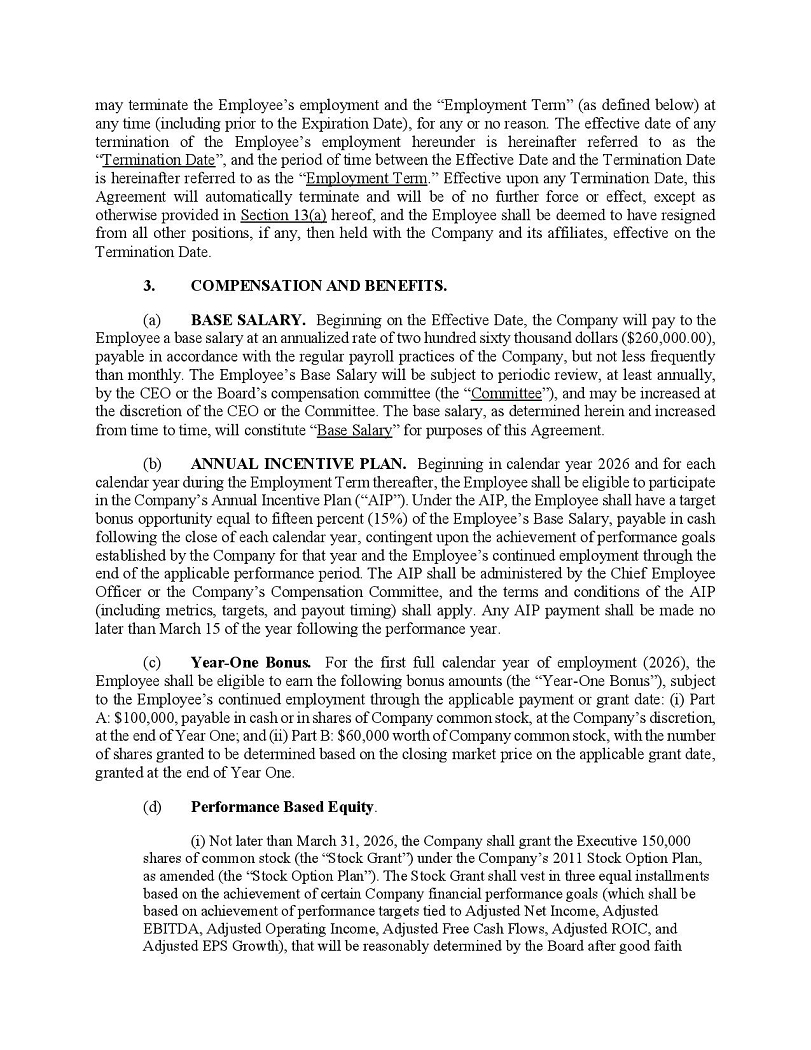 may terminate the Employee's employment and the "Employment Term" (as defined below) at any time (including prior to the Expiration Date), for any or no reason. The effective date of any termination of the Employee's employment hereunder is hereinafter referred to as the "Termination Date", and the period of time between the Effective Date and the Termination Date is hereinafter referred to as the "Employment Term." Effective upon any Termination Date, this Agreement will automatically terminate and will be of no further force or effect, except as otherwise provided in Section 13(a) hereof, and the Employee shall be deemed to have resigned from all other positions, if any, then held with the Company and its affiliates, effective on the Termination Date.

3. COMPENSATION AND BENEFITS.

(a) BASE SALARY. Beginning on the Effective Date, the Company will pay to the Employee a base salary at an annualized rate of two hundred sixty thousand dollars ($260,000.00), payable in accordance with the regular payroll practices of the Company, but not less frequently than monthly. The Employee's Base Salary will be subject to periodic review, at least annually, by the CEO or the Board's compensation committee (the "Committee"), and may be increased at the discretion of the CEO or the Committee. The base salary, as determined herein and increased from time to time, will constitute "Base Salary" for purposes of this Agreement.

(b) ANNUAL INCENTIVE PLAN. Beginning in calendar year 2026 and for each calendar year during the Employment Term thereafter, the Employee shall be eligible to participate in the Company's Annual Incentive Plan ("AIP"). Under the AIP, the Employee shall have a target bonus opportunity equal to fifteen percent (15%) of the Employee's Base Salary, payable in cash following the close of each calendar year, contingent upon the achievement of performance goals established by the Company for that year and the Employee's continued employment through the end of the applicable performance period. The AIP shall be administered by the Chief Employee Officer or the Company's Compensation Committee, and the terms and conditions of the AIP (including metrics, targets, and payout timing) shall apply. Any AIP payment shall be made no later than March 15 of the year following the performance year.

(c) Year-One Bonus. For the first full calendar year of employment (2026), the Employee shall be eligible to earn the following bonus amounts (the "Year-One Bonus"), subject to the Employee's continued employment through the applicable payment or grant date: (i) Part A: $100,000, payable in cash or in shares of Company common stock, at the Company's discretion, at the end of Year One; and (ii) Part B: $60,000 worth of Company common stock, with the number of shares granted to be determined based on the closing market price on the applicable grant date, granted at the end of Year One.

(d) Performance Based Equity.

(i) Not later than March 31, 2026, the Company shall grant the Executive 150,000 shares of common stock (the "Stock Grant") under the Company's 2011 Stock Option Plan, as amended (the "Stock Option Plan"). The Stock Grant shall vest in three equal installments based on the achievement of certain Company financial performance goals (which shall be based on achievement of performance targets tied to Adjusted Net Income, Adjusted EBITDA, Adjusted Operating Income, Adjusted Free Cash Flows, Adjusted ROIC, and Adjusted EPS Growth), that will be reasonably determined by the Board after good faith